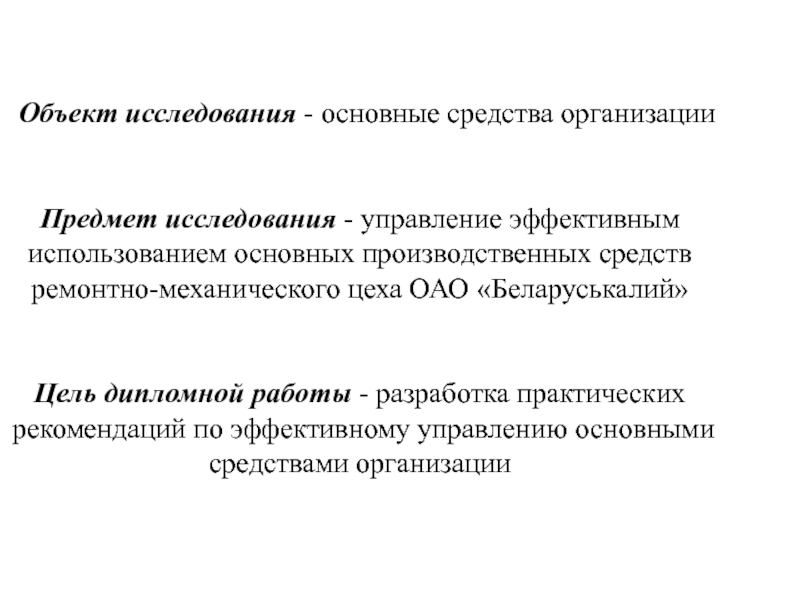 Объект исследования - основные средства организации

Предмет исследования - управление эффективным использованием основных производственных средств ремонтно-механического цеха ОАО «Беларуськалий»

Цель дипломной работы - разработка практических рекомендаций по эффективному управлению основными средствами организации